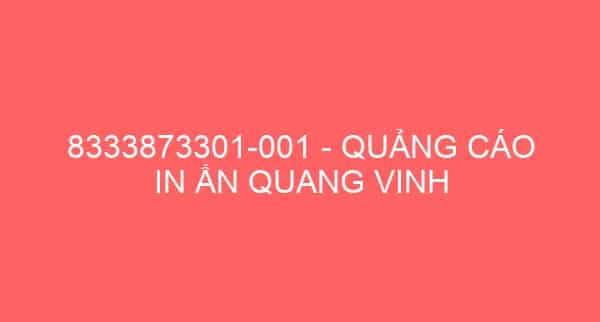 8333873301-001 - QUẢNG CÁO IN ẤN QUANG VINH